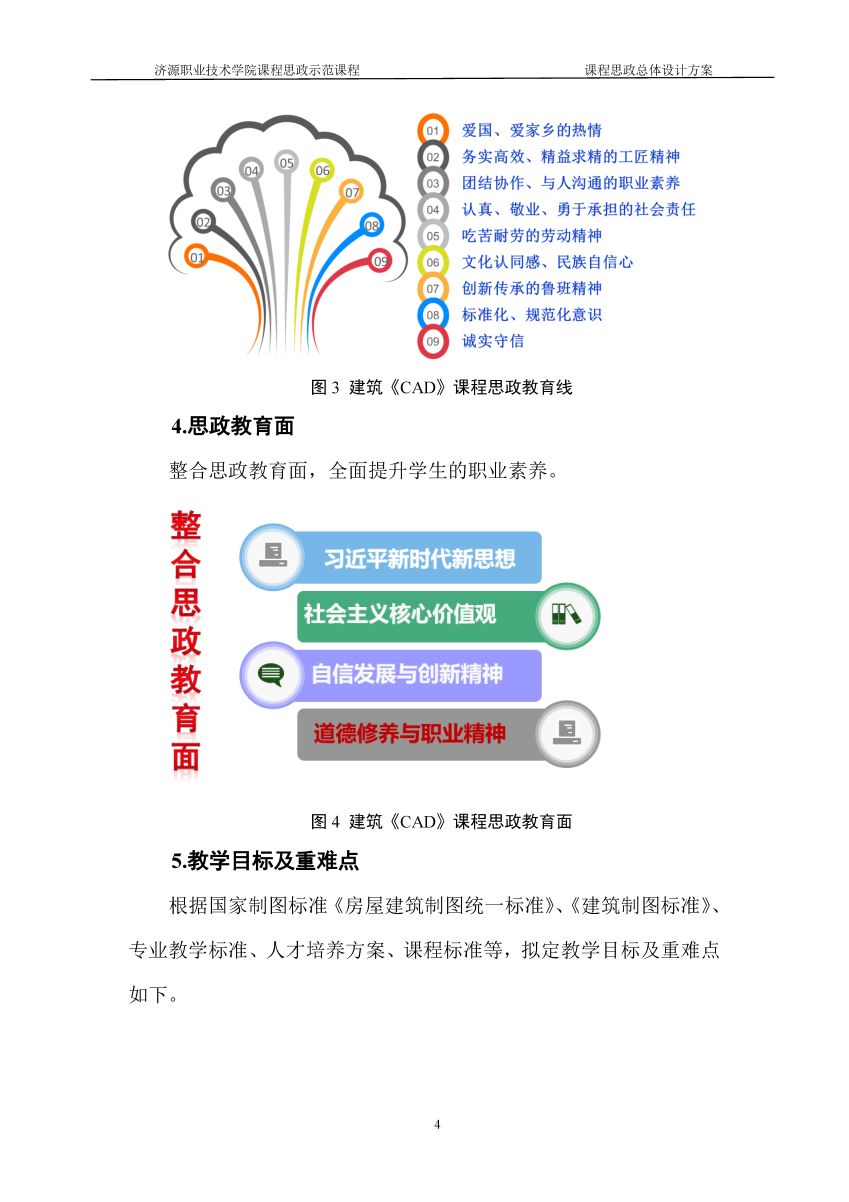 济源职业技术学院课程思政示范课程　　　　课程思政总体设计方案

01 02 03 04 05 06 07 08 09

01 爱国、爱家乡的热情
02 务实高效、精益求精的工匠精神
03 团结协作、与人沟通的职业素养
04 认真、敬业、勇于承担的社会责任
05 吃苦耐劳的劳动精神
06 文化认同感、民族自信心
07 创新传承的鲁班精神
08 标准化、规范化意识
09 诚实守信

图 3 建筑《CAD》课程思政教育线

4.思政教育面

整合思政教育面，全面提升学生的职业素养。

整合思政教育面

习近平新时代新思想
社会主义核心价值观
自信发展与创新精神
道德修养与职业精神

图 4 建筑《CAD》课程思政教育面

5.教学目标及重难点

根据国家制图标准《房屋建筑制图统一标准》、《建筑制图标准》、专业教学标准、人才培养方案、课程标准等，拟定教学目标及重难点如下。

4